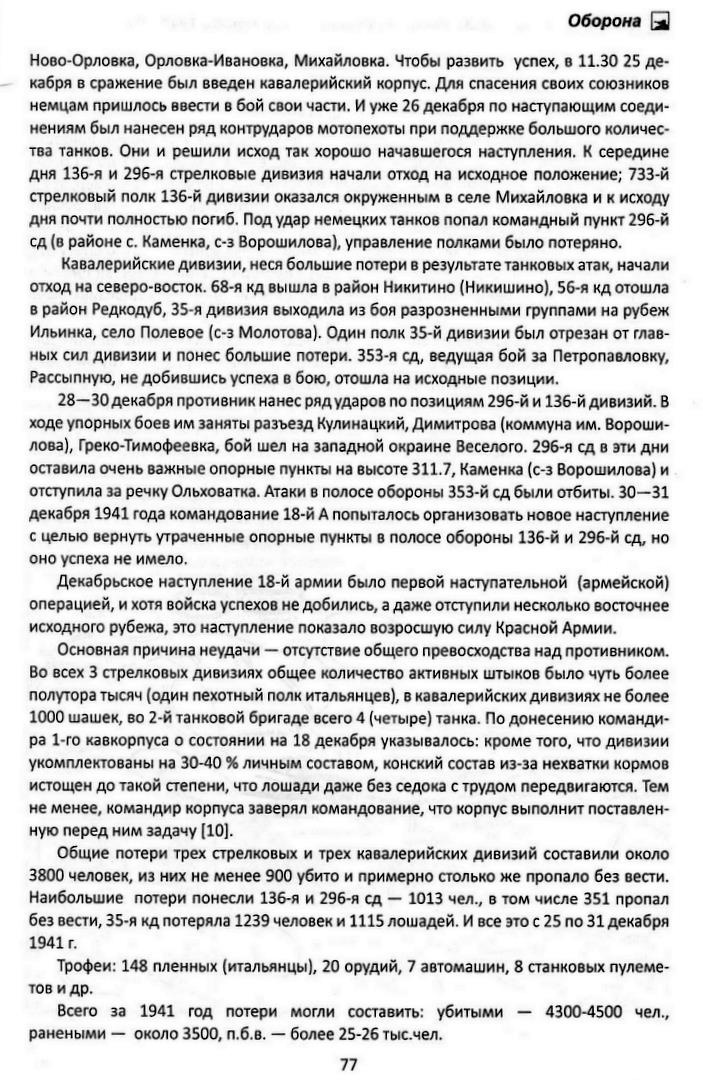 Оборона

Ново-Орловка, Орловка-Ивановка, Михайловка. Чтобы развить успех, в 11.30 25 декабря в сражение был введен кавалерийский корпус. Для спасения своих союзников немцам пришлось ввести в бой свои части. И уже 26 декабря по наступающим соединениям был нанесен ряд контрударов мотопехоты при поддержке большого количества танков. Они и решили исход так хорошо начавшегося наступления. К середине дня 136-я и 296-я стрелковые дивизия начали отход на исходное положение; 733-й стрелковый полк 136-й дивизии оказался окруженным в селе Михайловка и к исходу дня почти полностью погиб. Под удар немецких танков попал командный пункт 296-й сд (в районе с. Каменка, с-з Ворошилова), управление полками было потеряно.

Кавалерийские дивизии, неся большие потери в результате танковых атак, начали отход на северо-восток. 68-я кд вышла в район Никитино (Никишино), 56-я кд отошла в район Редкодуб, 35-я дивизия выходила из боя разрозненными группами на рубеж Ильинка, село Полевое (с-з Молотова). Один полк 35-й дивизии был отрезан от главных сил дивизии и понес большие потери. 353-я сд, ведущая бой за Петропавловку, Рассыпную, не добившись успеха в бою, отошла на исходные позиции.

28—30 декабря противник нанес ряд ударов по позициям 296-й и 136-й дивизий. В ходе упорных боев им заняты разъезд Кулинацкий, Димитрова (коммуна им. Ворошилова), Греко-Тимофеевка, бой шел на западной окраине Веселого. 296-я сд в эти дни оставила очень важные опорные пункты на высоте 311.7, Каменка (с-з Ворошилова) и отступила за речку Ольховатка. Атаки в полосе обороны 353-й сд были отбиты. 30—31 декабря 1941 года командование 18-й А попыталось организовать новое наступление с целью вернуть утраченные опорные пункты в полосе обороны 136-й и 296-й сд, но оно успеха не имело.

Декабрьское наступление 18-й армии было первой наступательной (армейской) операцией, и хотя войска успехов не добились, а даже отступили несколько восточнее исходного рубежа, это наступление показало возросшую силу Красной Армии.

Основная причина неудачи — отсутствие общего превосходства над противником. Во всех 3 стрелковых дивизиях общее количество активных штыков было чуть более полутора тысяч (один пехотный полк итальянцев), в кавалерийских дивизиях не более 1000 шашек, во 2-й танковой бригаде всего 4 (четыре) танка. По донесению командира 1-го кавкорпуса о состоянии на 18 декабря указывалось: кроме того, что дивизии укомплектованы на 30-40 % личным составом, конский состав из-за нехватки кормов истощен до такой степени, что лошади даже без седока с трудом передвигаются. Тем не менее, командир корпуса заверял командование, что корпус выполнит поставленную перед ним задачу [10].

Общие потери трех стрелковых и трех кавалерийских дивизий составили около 3800 человек, из них не менее 900 убито и примерно столько же пропало без вести. Наибольшие потери понесли 136-я и 296-я сд — 1013 чел., в том числе 351 пропал без вести, 35-я кд потеряла 1239 человек и 1115 лошадей. И все это с 25 по 31 декабря 1941 г.

Трофеи: 148 пленных (итальянцы), 20 орудий, 7 автомашин, 8 станковых пулеметов и др.

Всего за 1941 год потери могли составить: убитыми — 4300-4500 чел., ранеными — около 3500, п.б.в. — более 25-26 тыс.чел.

77